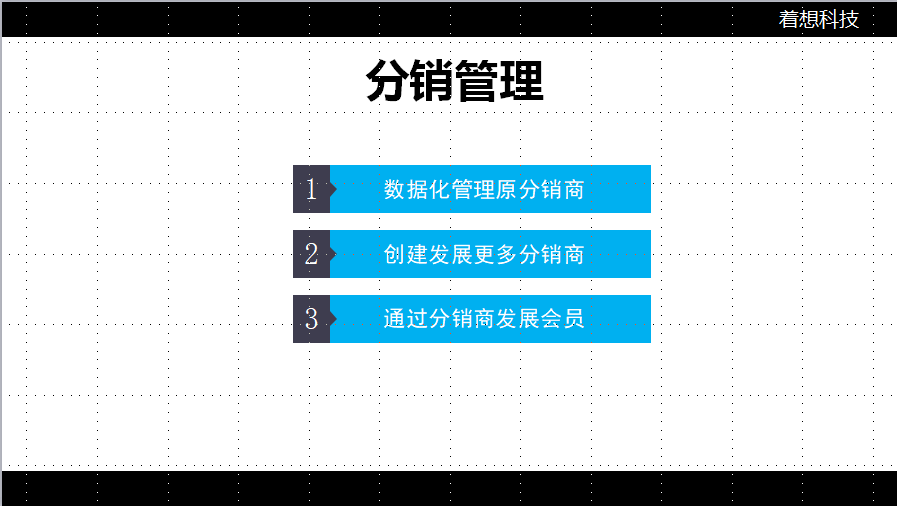 着想科技

分销管理

1 数据化管理原分销商

2 创建发展更多分销商

3 通过分销商发展会员